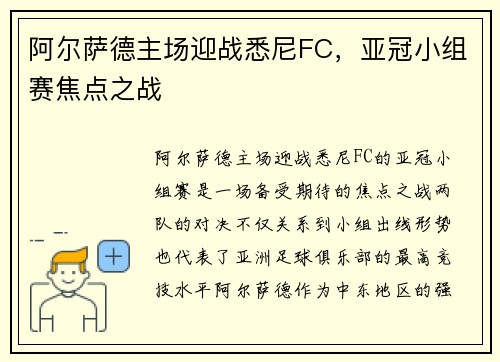 阿尔萨德主场迎战悉尼FC，亚冠小组赛焦点之战

阿尔萨德主场迎战悉尼FC的亚冠小组赛是一场备受期待的焦点之战两队的对决不仅关系到小组出线形势也代表了亚洲足球俱乐部的最高竞技水平阿尔萨德作为中东地区的强